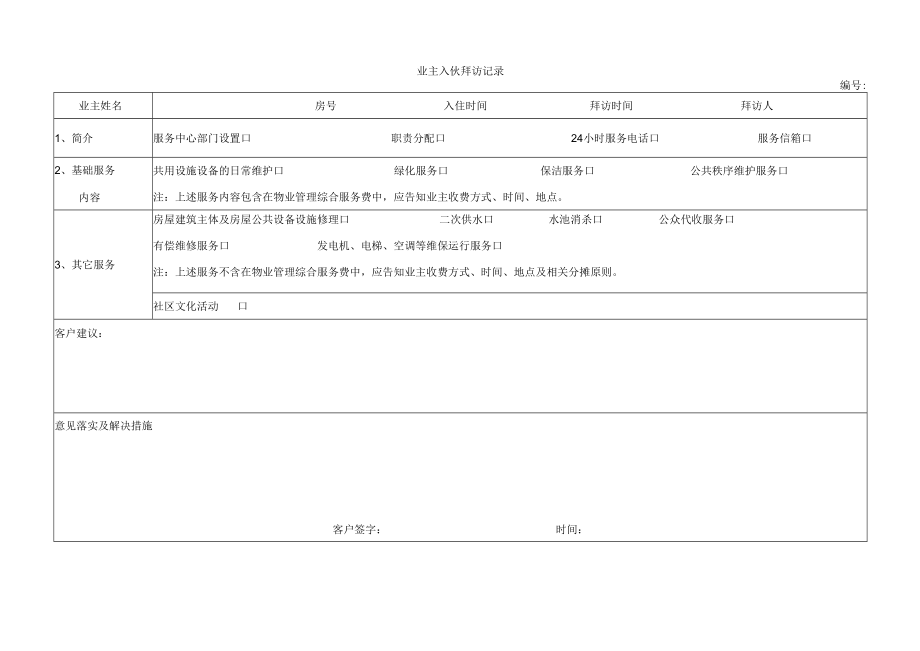 业主入伙拜访记录

编号：

| 业主姓名 | 房号 入住时间 拜访时间 拜访人 |
|---|---|
| 1、简介 | 服务中心部门设置口 职责分配口 24小时服务电话口 服务信箱口 |
| 2、基础服务内容 | 共用设施设备的日常维护口 绿化服务口 保洁服务口 公共秩序维护服务口<br>注：上述服务内容包含在物业管理综合服务费中，应告知业主收费方式、时间、地点。 |
| 3、其它服务 | 房屋建筑主体及房屋公共设备设施修理口 二次供水口 水池消杀口 公众代收服务口<br>有偿维修服务口 发电机、电梯、空调等维保运行服务口<br>注：上述服务不含在物业管理综合服务费中，应告知业主收费方式、时间、地点及相关分摊原则。 |
| | 社区文化活动 口 |

客户建议：

意见落实及解决措施

客户签字： 时间：